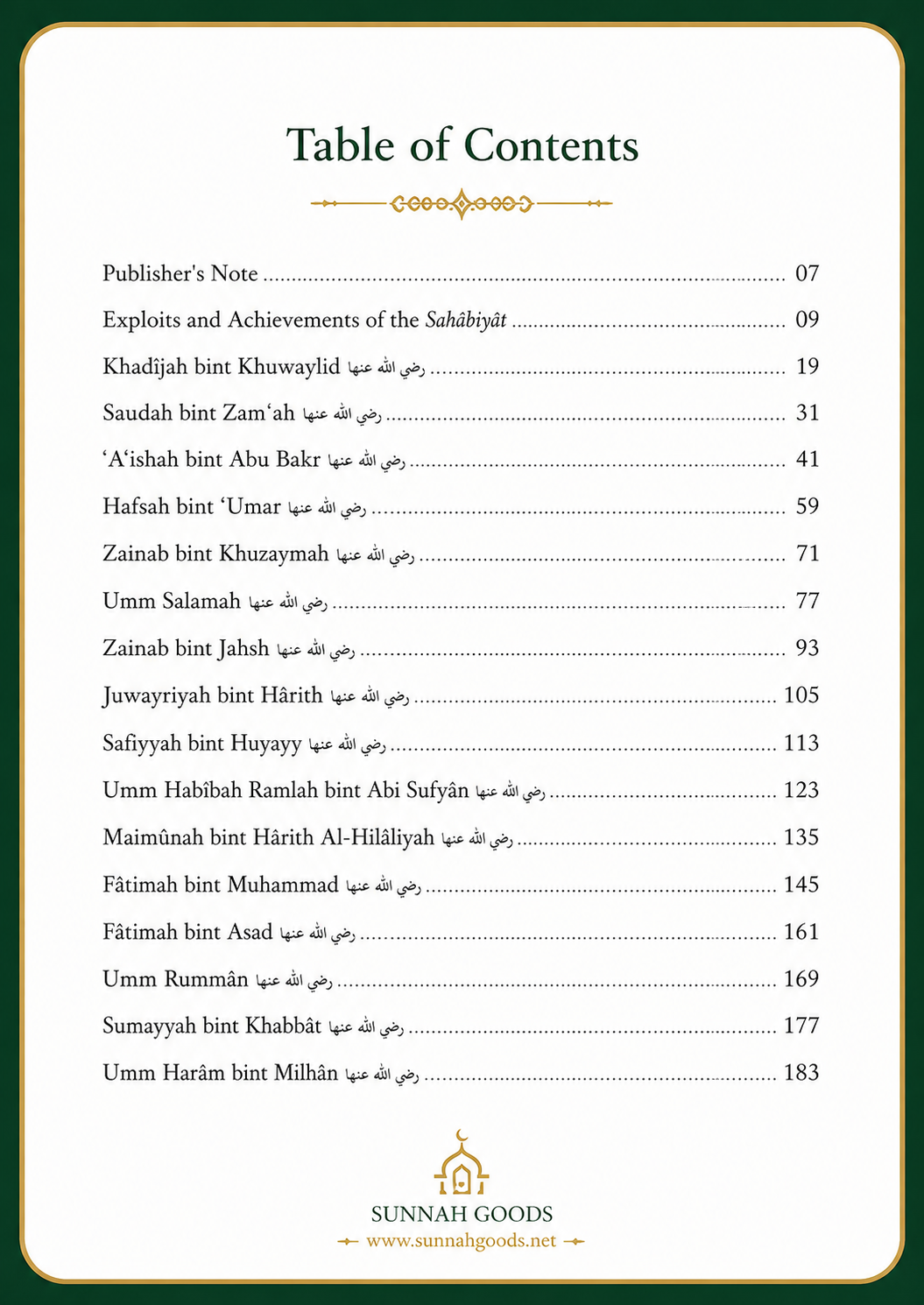 Table of Contents

Publisher's Note 07

Exploits and Achievements of the Sahâbiyât 09

Khadîjah bint Khuwaylid رضي الله عنها 19

Saudah bint Zam'ah رضي الله عنها 31

'A'ishah bint Abu Bakr رضي الله عنها 41

Hafsah bint 'Umar رضي الله عنها 59

Zainab bint Khuzaymah رضي الله عنها 71

Umm Salamah رضي الله عنها 77

Zainab bint Jahsh رضي الله عنها 93

Juwayriyah bint Hârith رضي الله عنها 105

Safiyyah bint Huyayy رضي الله عنها 113

Umm Habîbah Ramlah bint Abi Sufyân رضي الله عنها 123

Maimûnah bint Hârith Al-Hilâliyah رضي الله عنها 135

Fâtimah bint Muhammad رضي الله عنها 145

Fâtimah bint Asad رضي الله عنها 161

Umm Rummân رضي الله عنها 169

Sumayyah bint Khabbât رضي الله عنها 177

Umm Harâm bint Milhân رضي الله عنها 183

SUNNAH GOODS
www.sunnahgoods.net